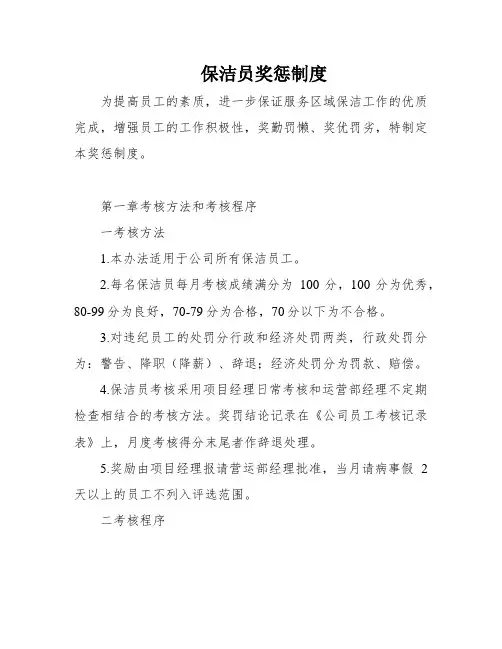 保洁员奖惩制度

为提高员工的素质，进一步保证服务区域保洁工作的优质完成，增强员工的工作积极性，奖勤罚懒、奖优罚劣，特制定本奖惩制度。

第一章考核方法和考核程序

一考核方法

1.本办法适用于公司所有保洁员工。

2.每名保洁员每月考核成绩满分为 100 分，100 分为优秀，80-99 分为良好，70-79 分为合格，70 分以下为不合格。

3.对违纪员工的处罚分行政和经济处罚两类，行政处罚分为：警告、降职（降薪）、辞退；经济处罚分为罚款、赔偿。

4.保洁员考核采用项目经理日常考核和运营部经理不定期检查相结合的考核方法。奖罚结论记录在《公司员工考核记录表》上，月度考核得分末尾者作辞退处理。

5.奖励由项目经理报请营运部经理批准，当月请病事假 2 天以上的员工不列入评选范围。

二考核程序